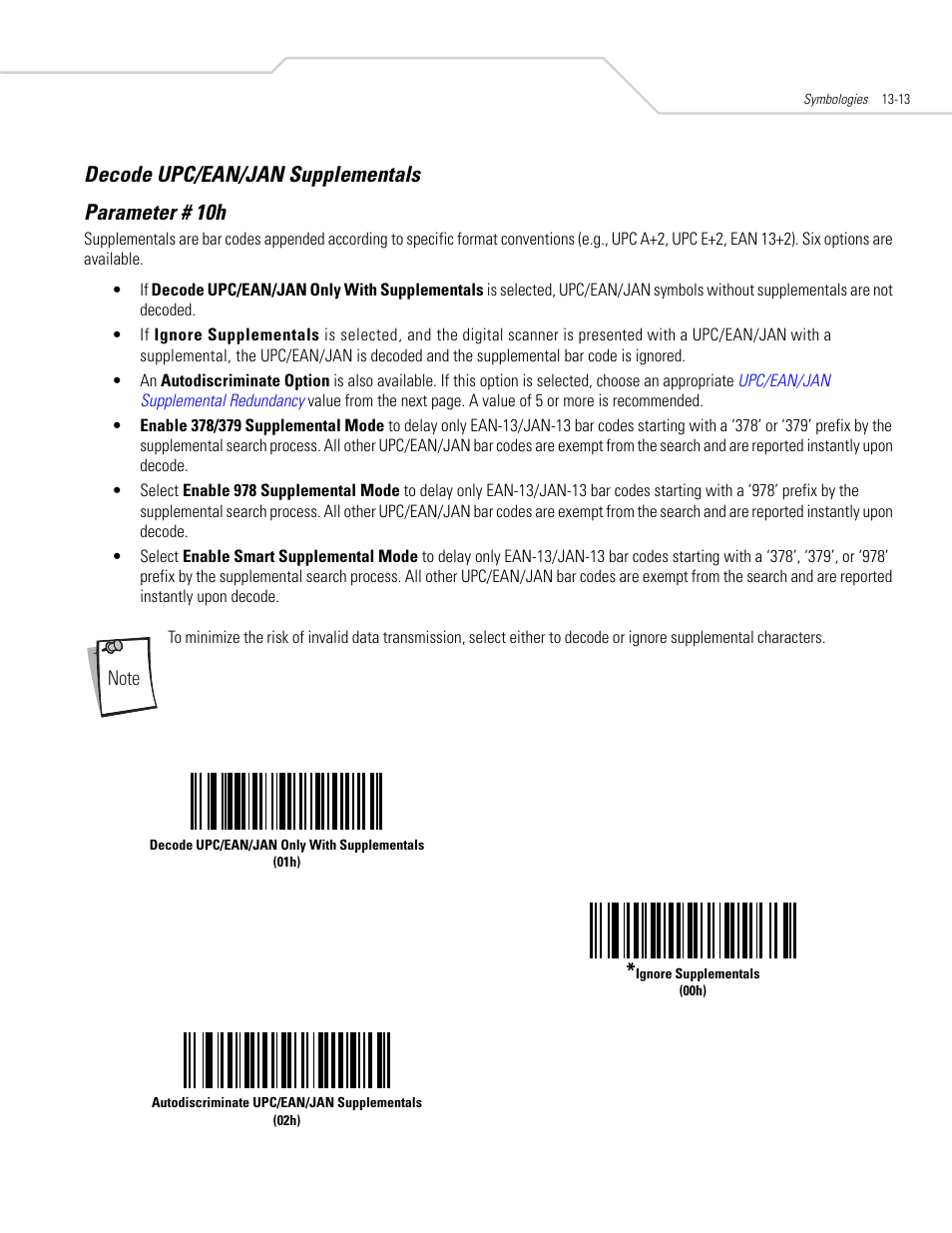 Symbologies 13-13

Decode UPC/EAN/JAN Supplementals

Parameter # 10h

Supplementals are bar codes appended according to specific format conventions (e.g., UPC A+2, UPC E+2, EAN 13+2). Six options are available.

• If Decode UPC/EAN/JAN Only With Supplementals is selected, UPC/EAN/JAN symbols without supplementals are not decoded.

• If Ignore Supplementals is selected, and the digital scanner is presented with a UPC/EAN/JAN with a supplemental, the UPC/EAN/JAN is decoded and the supplemental bar code is ignored.

• An Autodiscriminate Option is also available. If this option is selected, choose an appropriate UPC/EAN/JAN Supplemental Redundancy value from the next page. A value of 5 or more is recommended.

• Enable 378/379 Supplemental Mode to delay only EAN-13/JAN-13 bar codes starting with a '378' or '379' prefix by the supplemental search process. All other UPC/EAN/JAN bar codes are exempt from the search and are reported instantly upon decode.

• Select Enable 978 Supplemental Mode to delay only EAN-13/JAN-13 bar codes starting with a '978' prefix by the supplemental search process. All other UPC/EAN/JAN bar codes are exempt from the search and are reported instantly upon decode.

• Select Enable Smart Supplemental Mode to delay only EAN-13/JAN-13 bar codes starting with a '378', '379', or '978' prefix by the supplemental search process. All other UPC/EAN/JAN bar codes are exempt from the search and are reported instantly upon decode.

Note

To minimize the risk of invalid data transmission, select either to decode or ignore supplemental characters.

Decode UPC/EAN/JAN Only With Supplementals
(01h)

*Ignore Supplementals
(00h)

Autodiscriminate UPC/EAN/JAN Supplementals
(02h)